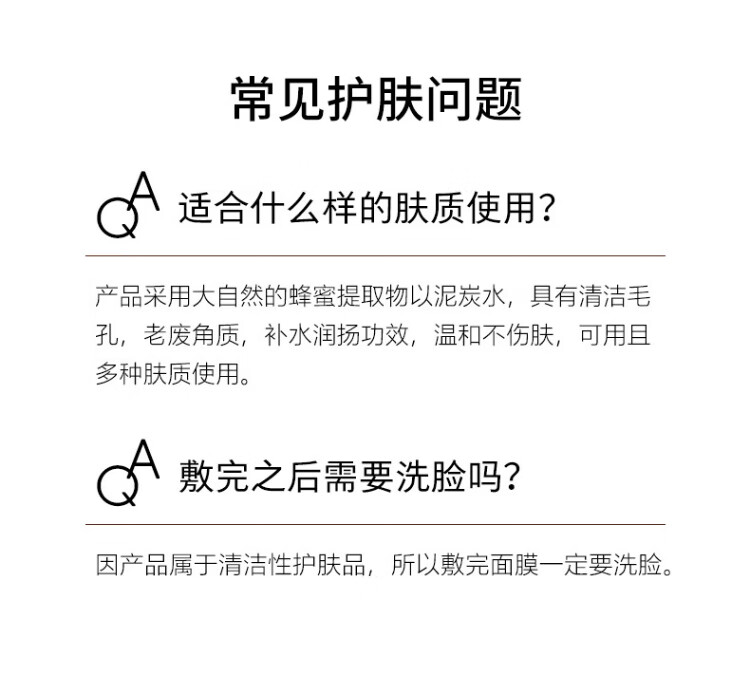 常见护肤问题

QA 适合什么样的肤质使用?

产品采用大自然的蜂蜜提取物以泥炭水，具有清洁毛孔，老废角质，补水润扬功效，温和不伤肤，可用且多种肤质使用。

QA 敷完之后需要洗脸吗?

因产品属于清洁性护肤品，所以敷完面膜一定要洗脸。